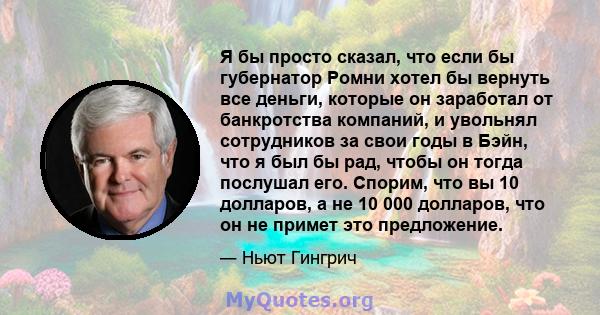 Я бы просто сказал, что если бы губернатор Ромни хотел бы вернуть все деньги, которые он заработал от банкротства компаний, и увольнял сотрудников за свои годы в Бэйн, что я был бы рад, чтобы он тогда послушал его. Спорим, что вы 10 долларов, а не 10 000 долларов, что он не примет это предложение.

— Ньют Гингрич

MyQuotes.org